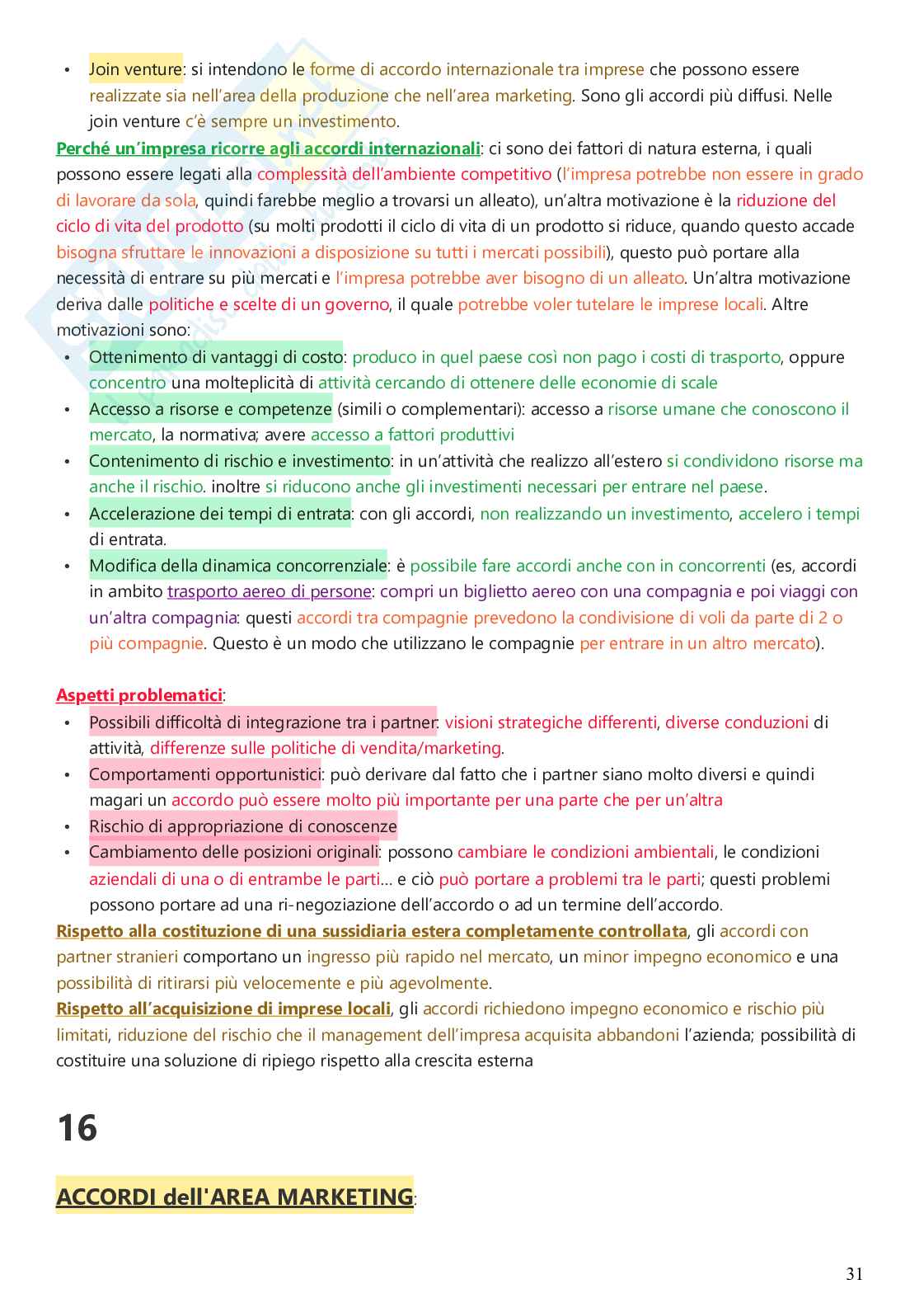 • Join venture: si intendono le forme di accordo internazionale tra imprese che possono essere realizzate sia nell'area della produzione che nell'area marketing. Sono gli accordi più diffusi. Nelle join venture c'è sempre un investimento.

Perché un'impresa ricorre agli accordi internazionali: ci sono dei fattori di natura esterna, i quali possono essere legati alla complessità dell'ambiente competitivo (l'impresa potrebbe non essere in grado di lavorare da sola, quindi farebbe meglio a trovarsi un alleato), un'altra motivazione è la riduzione del ciclo di vita del prodotto (su molti prodotti il ciclo di vita di un prodotto si riduce, quando questo accade bisogna sfruttare le innovazioni a disposizione su tutti i mercati possibili), questo può portare alla necessità di entrare su più mercati e l'impresa potrebbe aver bisogno di un alleato. Un'altra motivazione deriva dalle politiche e scelte di un governo, il quale potrebbe voler tutelare le imprese locali. Altre motivazioni sono:

• Ottenimento di vantaggi di costo: produco in quel paese così non pago i costi di trasporto, oppure concentro una molteplicità di attività cercando di ottenere delle economie di scale
• Accesso a risorse e competenze (simili o complementari): accesso a risorse umane che conoscono il mercato, la normativa; avere accesso a fattori produttivi
• Contenimento di rischio e investimento: in un'attività che realizzo all'estero si condividono risorse ma anche il rischio. inoltre si riducono anche gli investimenti necessari per entrare nel paese.
• Accelerazione dei tempi di entrata: con gli accordi, non realizzando un investimento, accelero i tempi di entrata.
• Modifica della dinamica concorrenziale: è possibile fare accordi anche con in concorrenti (es, accordi in ambito trasporto aereo di persone: compri un biglietto aereo con una compagnia e poi viaggi con un'altra compagnia: questi accordi tra compagnie prevedono la condivisione di voli da parte di 2 o più compagnie. Questo è un modo che utilizzano le compagnie per entrare in un altro mercato).

Aspetti problematici:
• Possibili difficoltà di integrazione tra i partner: visioni strategiche differenti, diverse conduzioni di attività, differenze sulle politiche di vendita/marketing.
• Comportamenti opportunistici: può derivare dal fatto che i partner siano molto diversi e quindi magari un accordo può essere molto più importante per una parte che per un'altra
• Rischio di appropriazione di conoscenze
• Cambiamento delle posizioni originali: possono cambiare le condizioni ambientali, le condizioni aziendali di una o di entrambe le parti… e ciò può portare a problemi tra le parti; questi problemi possono portare ad una ri-negoziazione dell'accordo o ad un termine dell'accordo.

Rispetto alla costituzione di una sussidiaria estera completamente controllata, gli accordi con partner stranieri comportano un ingresso più rapido nel mercato, un minor impegno economico e una possibilità di ritirarsi più velocemente e più agevolmente.
Rispetto all'acquisizione di imprese locali, gli accordi richiedono impegno economico e rischio più limitati, riduzione del rischio che il management dell'impresa acquisita abbandoni l'azienda; possibilità di costituire una soluzione di ripiego rispetto alla crescita esterna

16

ACCORDI dell'AREA MARKETING:

31